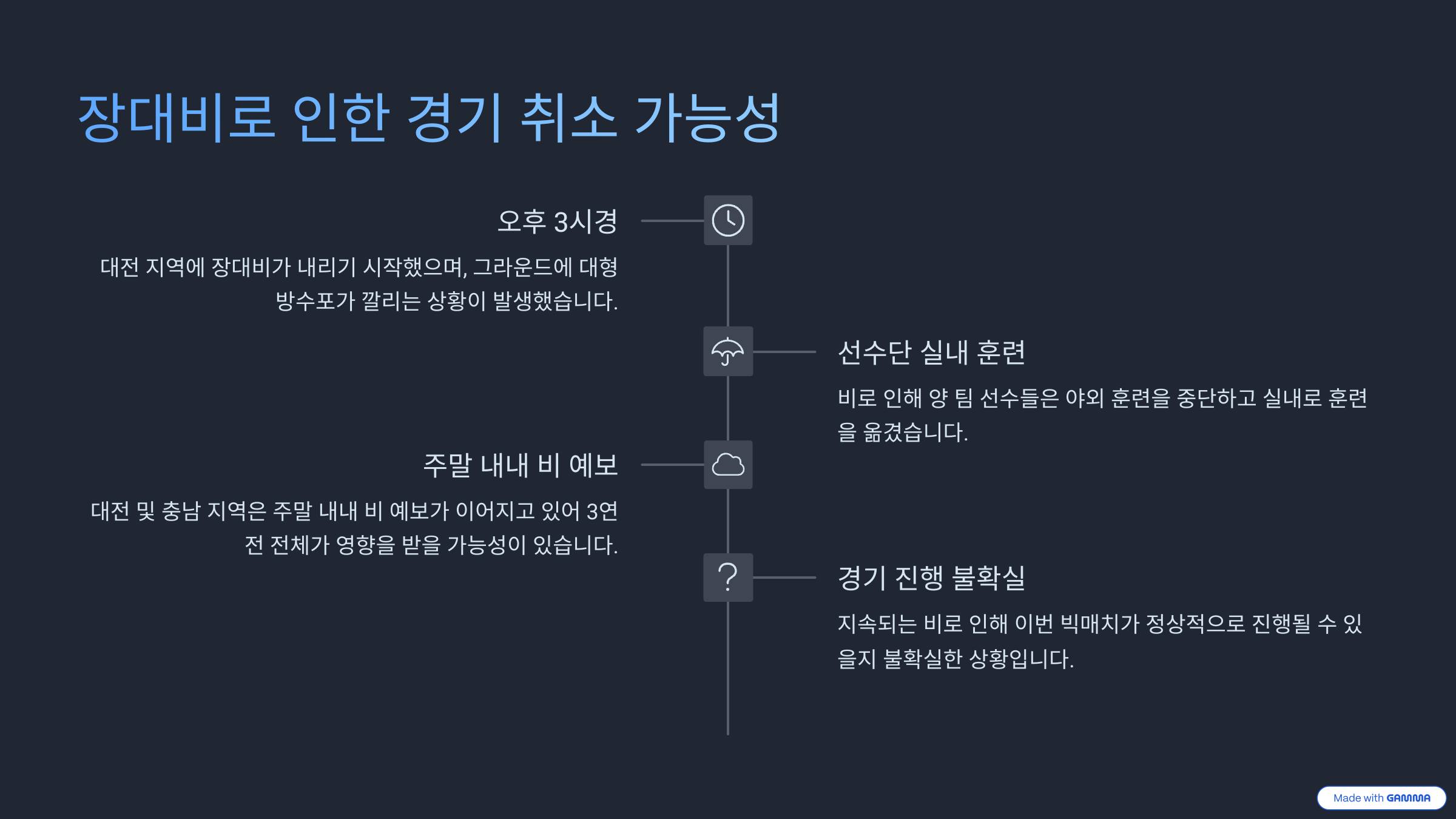 장대비로 인한 경기 취소 가능성

오후 3시경

대전 지역에 장대비가 내리기 시작했으며, 그라운드에 대형 방수포가 깔리는 상황이 발생했습니다.

선수단 실내 훈련

비로 인해 양 팀 선수들은 야외 훈련을 중단하고 실내로 훈련을 옮겼습니다.

주말 내내 비 예보

대전 및 충남 지역은 주말 내내 비 예보가 이어지고 있어 3연전 전체가 영향을 받을 가능성이 있습니다.

경기 진행 불확실

지속되는 비로 인해 이번 빅매치가 정상적으로 진행될 수 있을지 불확실한 상황입니다.

Made with GAMMA